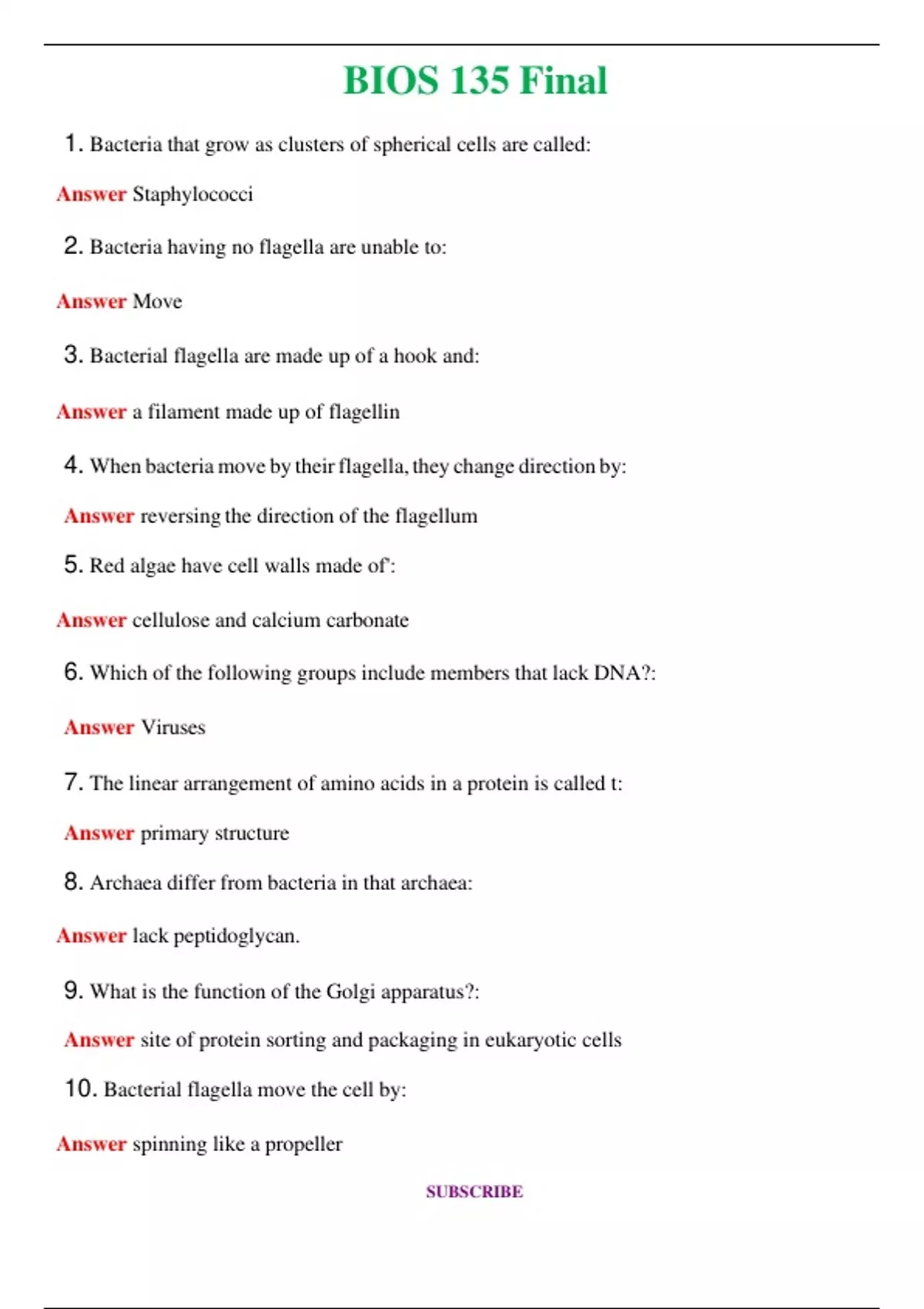 BIOS 135 Final

1. Bacteria that grow as clusters of spherical cells are called:

Answer Staphylococci

2. Bacteria having no flagella are unable to:

Answer Move

3. Bacterial flagella are made up of a hook and:

Answer a filament made up of flagellin

4. When bacteria move by their flagella, they change direction by:

Answer reversing the direction of the flagellum

5. Red algae have cell walls made of':

Answer cellulose and calcium carbonate

6. Which of the following groups include members that lack DNA?:

Answer Viruses

7. The linear arrangement of amino acids in a protein is called t:

Answer primary structure

8. Archaea differ from bacteria in that archaea:

Answer lack peptidoglycan.

9. What is the function of the Golgi apparatus?:

Answer site of protein sorting and packaging in eukaryotic cells

10. Bacterial flagella move the cell by:

Answer spinning like a propeller

SUBSCRIBE